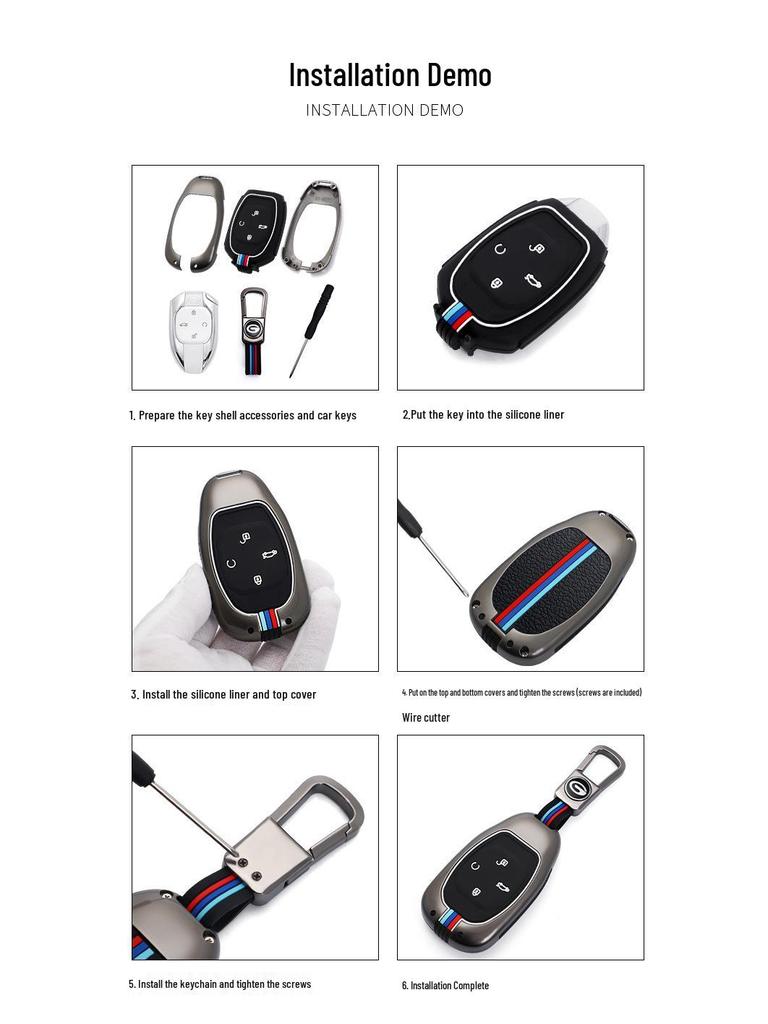 Installation Demo
INSTALLATION DEMO

1. Prepare the key shell accessories and car keys

2.Put the key into the silicone liner

3. Install the silicone liner and top cover

4. Put on the top and bottom covers and tighten the screws (screws are included)

Wire cutter

5. Install the keychain and tighten the screws

6. Installation Complete